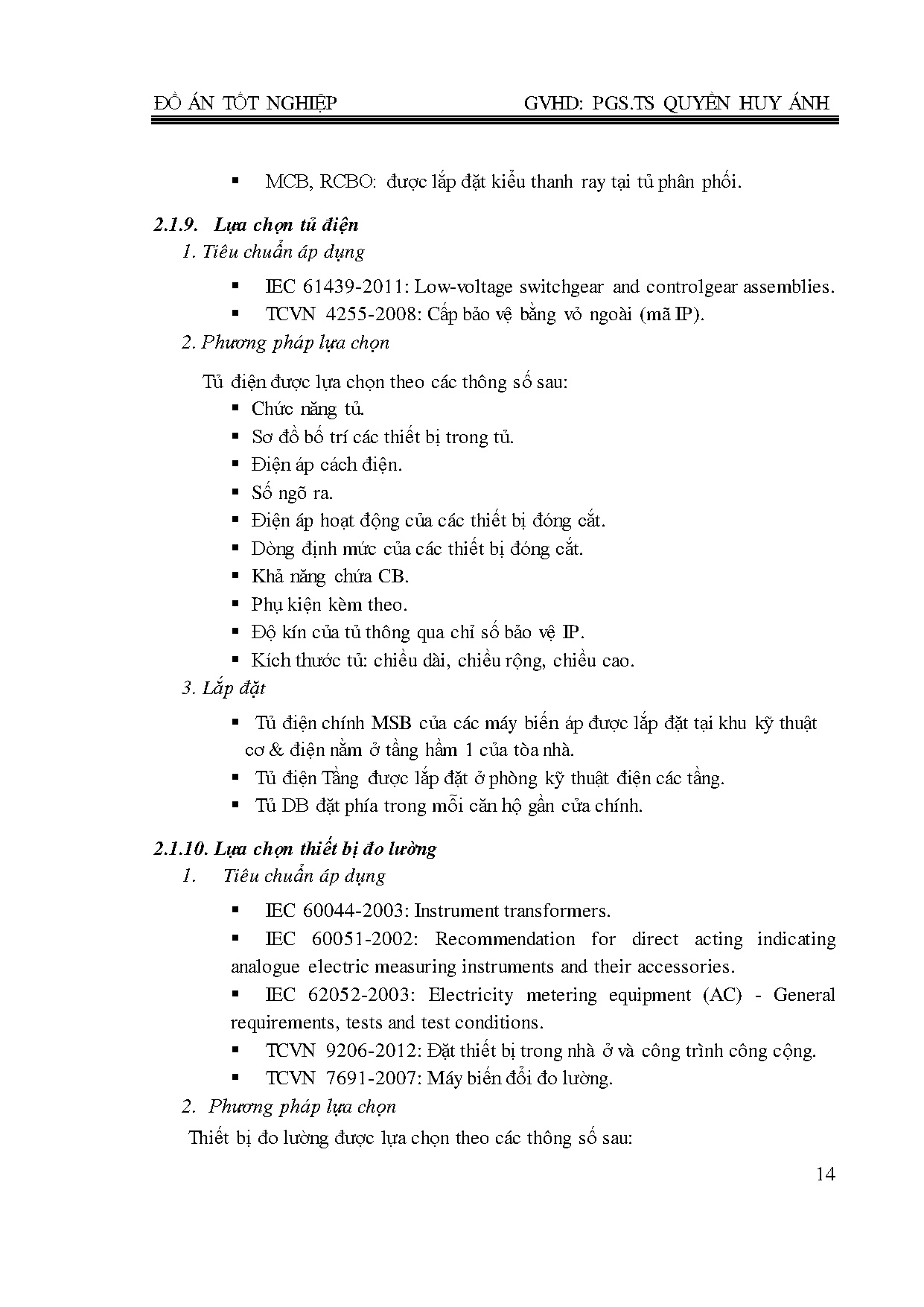 ĐỒ ÁN TỐT NGHIỆP GVHD: PGS.TS QUYỀN HUY ÁNH

▪ MCB, RCBO: được lắp đặt kiểu thanh ray tại tủ phân phối.

2.1.9. Lựa chọn tủ điện
1. Tiêu chuẩn áp dụng

▪ IEC 61439-2011: Low-voltage switchgear and controlgear assemblies.
▪ TCVN 4255-2008: Cấp bảo vệ bằng vỏ ngoài (mã IP).

2. Phương pháp lựa chọn

Tủ điện được lựa chọn theo các thông số sau:
▪ Chức năng tủ.
▪ Sơ đồ bố trí các thiết bị trong tủ.
▪ Điện áp cách điện.
▪ Số ngõ ra.
▪ Điện áp hoạt động của các thiết bị đóng cắt.
▪ Dòng định mức của các thiết bị đóng cắt.
▪ Khả năng chứa CB.
▪ Phụ kiện kèm theo.
▪ Độ kín của tủ thông qua chỉ số bảo vệ IP.
▪ Kích thước tủ: chiều dài, chiều rộng, chiều cao.

3. Lắp đặt

▪ Tủ điện chính MSB của các máy biến áp được lắp đặt tại khu kỹ thuật cơ & điện nằm ở tầng hầm 1 của tòa nhà.
▪ Tủ điện Tầng được lắp đặt ở phòng kỹ thuật điện các tầng.
▪ Tủ DB đặt phía trong mỗi căn hộ gần cửa chính.

2.1.10. Lựa chọn thiết bị đo lường
1. Tiêu chuẩn áp dụng

▪ IEC 60044-2003: Instrument transformers.
▪ IEC 60051-2002: Recommendation for direct acting indicating analogue electric measuring instruments and their accessories.
▪ IEC 62052-2003: Electricity metering equipment (AC) - General requirements, tests and test conditions.
▪ TCVN 9206-2012: Đặt thiết bị trong nhà ở và công trình công cộng.
▪ TCVN 7691-2007: Máy biến đổi đo lường.

2. Phương pháp lựa chọn

Thiết bị đo lường được lựa chọn theo các thông số sau:

14